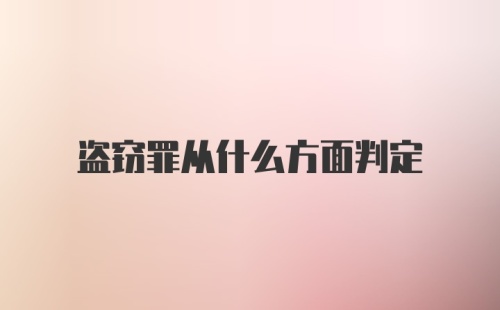 盗窃罪从什么方面判定